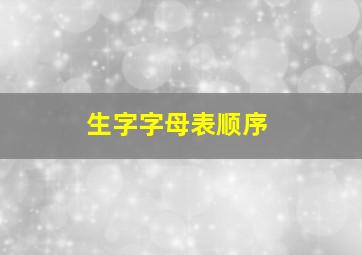 生字字母表顺序